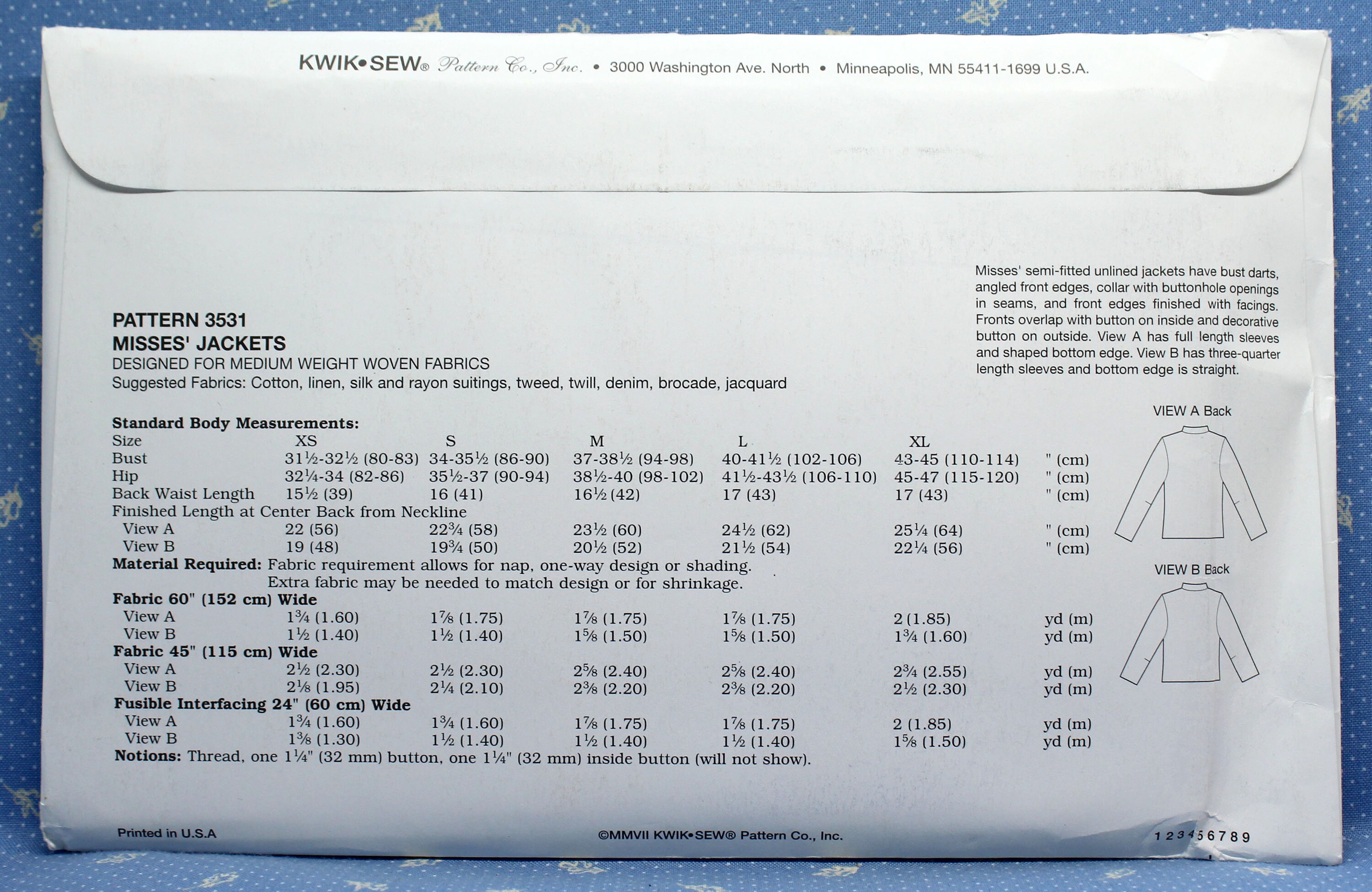 KWIK•SEW® Pattern Co., Inc. • 3000 Washington Ave. North • Minneapolis, MN 55411-1699 U.S.A.

Misses' semi-fitted unlined jackets have bust darts, angled front edges, collar with buttonhole openings in seams, and front edges finished with facings. Fronts overlap with button on inside and decorative button on outside. View A has full length sleeves and shaped bottom edge. View B has three-quarter length sleeves and bottom edge is straight.

PATTERN 3531
MISSES' JACKETS
DESIGNED FOR MEDIUM WEIGHT WOVEN FABRICS
Suggested Fabrics: Cotton, linen, silk and rayon suitings, tweed, twill, denim, brocade, jacquard

Standard Body Measurements:

| Size | XS | S | M | L | XL | |
|---|---|---|---|---|---|---|
| Bust | 31½-32½ (80-83) | 34-35½ (86-90) | 37-38½ (94-98) | 40-41½ (102-106) | 43-45 (110-114) | " (cm) |
| Hip | 32¼-34 (82-86) | 35½-37 (90-94) | 38½-40 (98-102) | 41½-43½ (106-110) | 45-47 (115-120) | " (cm) |
| Back Waist Length | 15½ (39) | 16 (41) | 16½ (42) | 17 (43) | 17 (43) | " (cm) |
| Finished Length at Center Back from Neckline | | | | | | |
| View A | 22 (56) | 22¾ (58) | 23½ (60) | 24½ (62) | 25¼ (64) | " (cm) |
| View B | 19 (48) | 19¾ (50) | 20½ (52) | 21½ (54) | 22¼ (56) | " (cm) |

Material Required: Fabric requirement allows for nap, one-way design or shading. Extra fabric may be needed to match design or for shrinkage.

| Fabric 60" (152 cm) Wide | | | | | | |
|---|---|---|---|---|---|---|
| View A | 1¾ (1.60) | 1⅞ (1.75) | 1⅞ (1.75) | 1⅞ (1.75) | 2 (1.85) | yd (m) |
| View B | 1½ (1.40) | 1½ (1.40) | 1⅝ (1.50) | 1⅝ (1.50) | 1¾ (1.60) | yd (m) |
| Fabric 45" (115 cm) Wide | | | | | | |
| View A | 2½ (2.30) | 2½ (2.30) | 2⅝ (2.40) | 2⅝ (2.40) | 2¾ (2.55) | yd (m) |
| View B | 2⅛ (1.95) | 2¼ (2.10) | 2⅜ (2.20) | 2⅜ (2.20) | 2½ (2.30) | yd (m) |
| Fusible Interfacing 24" (60 cm) Wide | | | | | | |
| View A | 1¾ (1.60) | 1¾ (1.60) | 1⅞ (1.75) | 1⅞ (1.75) | 2 (1.85) | yd (m) |
| View B | 1⅜ (1.30) | 1½ (1.40) | 1½ (1.40) | 1½ (1.40) | 1⅝ (1.50) | yd (m) |

Notions: Thread, one 1¼" (32 mm) button, one 1¼" (32 mm) inside button (will not show).

VIEW A Back

VIEW B Back

Printed in U.S.A

©MMVII KWIK•SEW® Pattern Co., Inc.

1 2 3 4 5 6 7 8 9